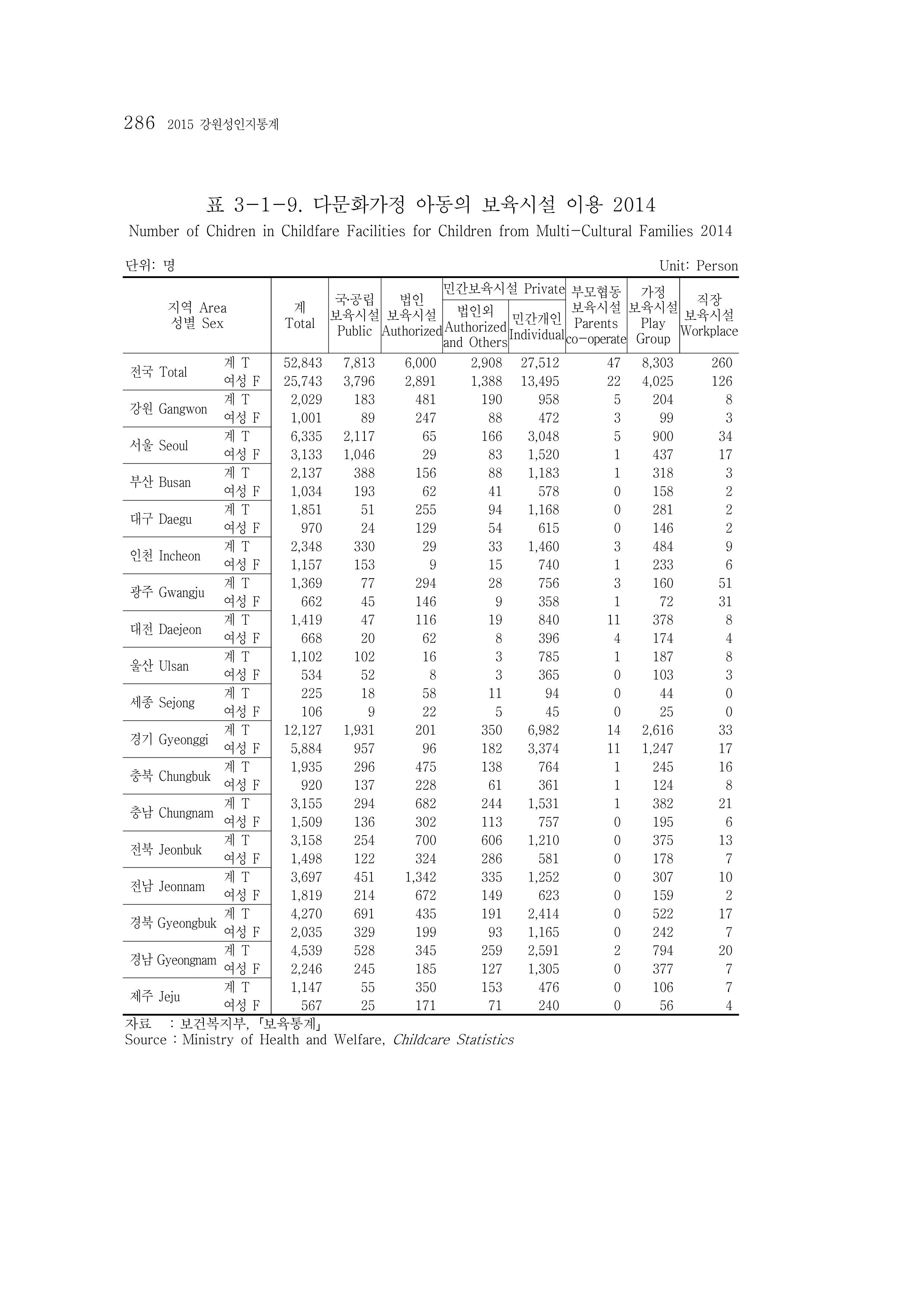 286 2015 강원성인지통계

표 3-1-9. 다문화가정 아동의 보육시설 이용 2014

Number of Chidren in Childfare Facilities for Children from Multi-Cultural Families 2014

단위: 명

Unit: Person

| 지역 Area 성별 Sex | | 계 Total | 국공립 보육시설 Public | 법인 보육시설 Authorized | 민간보육시설 Private 법인외 Authorized and Others | 민간보육시설 Private 민간개인 Individual | 부모협동 보육시설 Parents co-operate | 가정 보육시설 Play Group | 직장 보육시설 Workplace |
|---|---|---|---|---|---|---|---|---|---|
| 전국 Total | 계 T | 52,843 | 7,813 | 6,000 | 2,908 | 27,512 | 47 | 8,303 | 260 |
| | 여성 F | 25,743 | 3,796 | 2,891 | 1,388 | 13,495 | 22 | 4,025 | 126 |
| 강원 Gangwon | 계 T | 2,029 | 183 | 481 | 190 | 958 | 5 | 204 | 8 |
| | 여성 F | 1,001 | 89 | 247 | 88 | 472 | 3 | 99 | 3 |
| 서울 Seoul | 계 T | 6,335 | 2,117 | 65 | 166 | 3,048 | 5 | 900 | 34 |
| | 여성 F | 3,133 | 1,046 | 29 | 83 | 1,520 | 1 | 437 | 17 |
| 부산 Busan | 계 T | 2,137 | 388 | 156 | 88 | 1,183 | 1 | 318 | 3 |
| | 여성 F | 1,034 | 193 | 62 | 41 | 578 | 0 | 158 | 2 |
| 대구 Daegu | 계 T | 1,851 | 51 | 255 | 94 | 1,168 | 0 | 281 | 2 |
| | 여성 F | 970 | 24 | 129 | 54 | 615 | 0 | 146 | 2 |
| 인천 Incheon | 계 T | 2,348 | 330 | 29 | 33 | 1,460 | 3 | 484 | 9 |
| | 여성 F | 1,157 | 153 | 9 | 15 | 740 | 1 | 233 | 6 |
| 광주 Gwangju | 계 T | 1,369 | 77 | 294 | 28 | 756 | 3 | 160 | 51 |
| | 여성 F | 662 | 45 | 146 | 9 | 358 | 1 | 72 | 31 |
| 대전 Daejeon | 계 T | 1,419 | 47 | 116 | 19 | 840 | 11 | 378 | 8 |
| | 여성 F | 668 | 20 | 62 | 8 | 396 | 4 | 174 | 4 |
| 울산 Ulsan | 계 T | 1,102 | 102 | 16 | 3 | 785 | 1 | 187 | 8 |
| | 여성 F | 534 | 52 | 8 | 3 | 365 | 0 | 103 | 3 |
| 세종 Sejong | 계 T | 225 | 18 | 58 | 11 | 94 | 0 | 44 | 0 |
| | 여성 F | 106 | 9 | 22 | 5 | 45 | 0 | 25 | 0 |
| 경기 Gyeonggi | 계 T | 12,127 | 1,931 | 201 | 350 | 6,982 | 14 | 2,616 | 33 |
| | 여성 F | 5,884 | 957 | 96 | 182 | 3,374 | 11 | 1,247 | 17 |
| 충북 Chungbuk | 계 T | 1,935 | 296 | 475 | 138 | 764 | 1 | 245 | 16 |
| | 여성 F | 920 | 137 | 228 | 61 | 361 | 1 | 124 | 8 |
| 충남 Chungnam | 계 T | 3,155 | 294 | 682 | 244 | 1,531 | 1 | 382 | 21 |
| | 여성 F | 1,509 | 136 | 302 | 113 | 757 | 0 | 195 | 6 |
| 전북 Jeonbuk | 계 T | 3,158 | 254 | 700 | 606 | 1,210 | 0 | 375 | 13 |
| | 여성 F | 1,498 | 122 | 324 | 286 | 581 | 0 | 178 | 7 |
| 전남 Jeonnam | 계 T | 3,697 | 451 | 1,342 | 335 | 1,252 | 0 | 307 | 10 |
| | 여성 F | 1,819 | 214 | 672 | 149 | 623 | 0 | 159 | 2 |
| 경북 Gyeongbuk | 계 T | 4,270 | 691 | 435 | 191 | 2,414 | 0 | 522 | 17 |
| | 여성 F | 2,035 | 329 | 199 | 93 | 1,165 | 0 | 242 | 7 |
| 경남 Gyeongnam | 계 T | 4,539 | 528 | 345 | 259 | 2,591 | 2 | 794 | 20 |
| | 여성 F | 2,246 | 245 | 185 | 127 | 1,305 | 0 | 377 | 7 |
| 제주 Jeju | 계 T | 1,147 | 55 | 350 | 153 | 476 | 0 | 106 | 7 |
| | 여성 F | 567 | 25 | 171 | 71 | 240 | 0 | 56 | 4 |

자료 : 보건복지부, 「보육통계」
Source : Ministry of Health and Welfare, Childcare Statistics